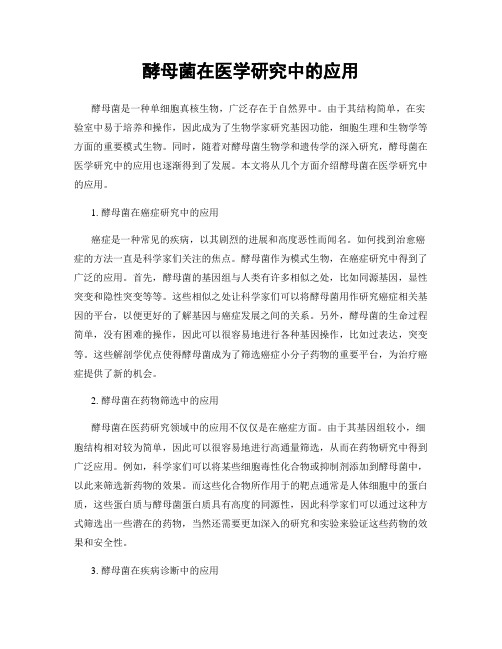 酵母菌在医学研究中的应用

酵母菌是一种单细胞真核生物，广泛存在于自然界中。由于其结构简单，在实验室中易于培养和操作，因此成为了生物学家研究基因功能，细胞生理和生物学等方面的重要模式生物。同时，随着对酵母菌生物学和遗传学的深入研究，酵母菌在医学研究中的应用也逐渐得到了发展。本文将从几个方面介绍酵母菌在医学研究中的应用。

1. 酵母菌在癌症研究中的应用

癌症是一种常见的疾病，以其剧烈的进展和高度恶性而闻名。如何找到治愈癌症的方法一直是科学家们关注的焦点。酵母菌作为模式生物，在癌症研究中得到了广泛的应用。首先，酵母菌的基因组与人类有许多相似之处，比如同源基因，显性突变和隐性突变等等。这些相似之处让科学家们可以将酵母菌用作研究癌症相关基因的平台，以便更好的了解基因与癌症发展之间的关系。另外，酵母菌的生命过程简单，没有困难的操作，因此可以很容易地进行各种基因操作，比如过表达，突变等。这些解剖学优点使得酵母菌成为了筛选癌症小分子药物的重要平台，为治疗癌症提供了新的机会。

2. 酵母菌在药物筛选中的应用

酵母菌在医药研究领域中的应用不仅仅是在癌症方面。由于其基因组较小，细胞结构相对较为简单，因此可以很容易地进行高通量筛选，从而在药物研究中得到广泛应用。例如，科学家们可以将某些细胞毒性化合物或抑制剂添加到酵母菌中，以此来筛选新药物的效果。而这些化合物所作用于的靶点通常是人体细胞中的蛋白质，这些蛋白质与酵母菌蛋白质具有高度的同源性，因此科学家们可以通过这种方式筛选出一些潜在的药物，当然还需要更加深入的研究和实验来验证这些药物的效果和安全性。

3. 酵母菌在疾病诊断中的应用